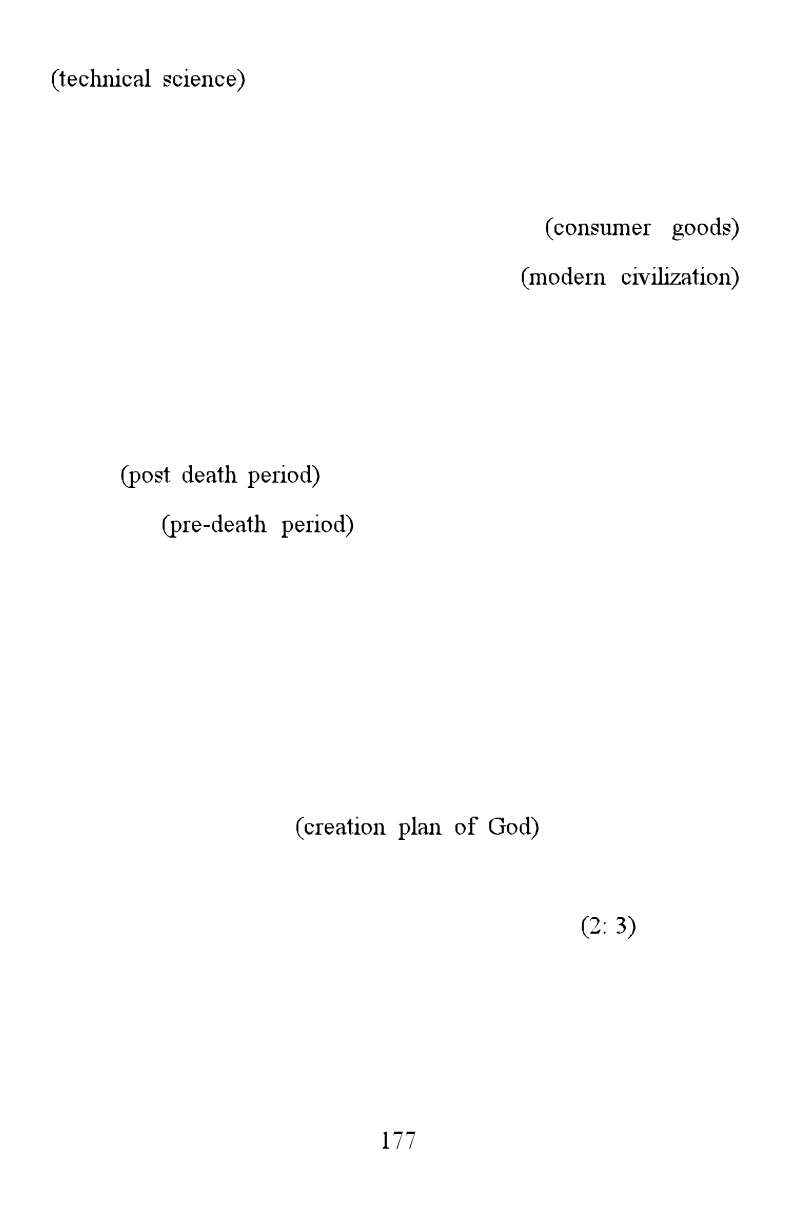 (technical science)

(consumer goods)

(modern civilization)

(post death period)

(pre-death period)

(creation plan of God)

(2: 3)

177